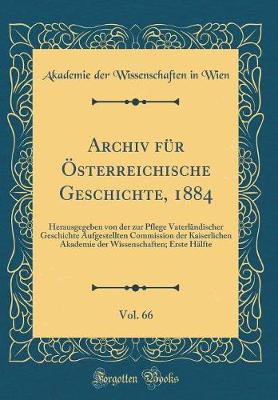 Akademie der Wissenschaften in Wien

Archiv für Österreichische Geschichte, 1884

Herausgegeben von der zur Pflege Vaterländischer Geschichte Aufgestellten Commission der Kaiserlichen Akademie der Wissenschaften; Erste Hälfte

Vol. 66

Forgotten Books